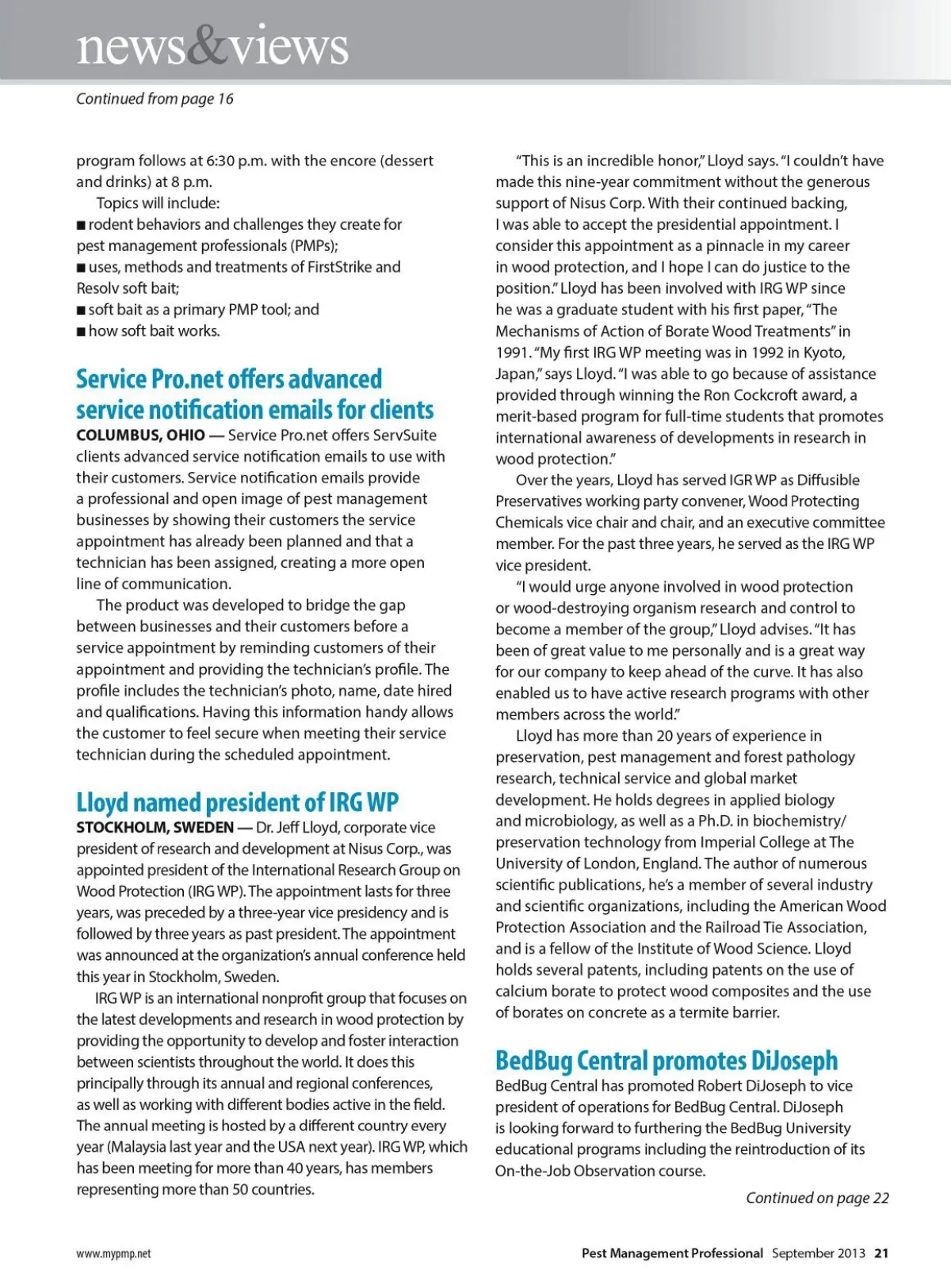 news&views

Continued from page 16

program follows at 6:30 p.m. with the encore (dessert and drinks) at 8 p.m.

Topics will include:
■ rodent behaviors and challenges they create for pest management professionals (PMPs);
■ uses, methods and treatments of FirstStrike and Resolv soft bait;
■ soft bait as a primary PMP tool; and
■ how soft bait works.

Service Pro.net offers advanced service notification emails for clients

COLUMBUS, OHIO — Service Pro.net offers ServSuite clients advanced service notification emails to use with their customers. Service notification emails provide a professional and open image of pest management businesses by showing their customers the service appointment has already been planned and that a technician has been assigned, creating a more open line of communication.

The product was developed to bridge the gap between businesses and their customers before a service appointment by reminding customers of their appointment and providing the technician's profile. The profile includes the technician's photo, name, date hired and qualifications. Having this information handy allows the customer to feel secure when meeting their service technician during the scheduled appointment.

Lloyd named president of IRG WP

STOCKHOLM, SWEDEN — Dr. Jeff Lloyd, corporate vice president of research and development at Nisus Corp., was appointed president of the International Research Group on Wood Protection (IRG WP). The appointment lasts for three years, was preceded by a three-year vice presidency and is followed by three years as past president. The appointment was announced at the organization's annual conference held this year in Stockholm, Sweden.

IRG WP is an international nonprofit group that focuses on the latest developments and research in wood protection by providing the opportunity to develop and foster interaction between scientists throughout the world. It does this principally through its annual and regional conferences, as well as working with different bodies active in the field. The annual meeting is hosted by a different country every year (Malaysia last year and the USA next year). IRG WP, which has been meeting for more than 40 years, has members representing more than 50 countries.

"This is an incredible honor," Lloyd says. "I couldn't have made this nine-year commitment without the generous support of Nisus Corp. With their continued backing, I was able to accept the presidential appointment. I consider this appointment as a pinnacle in my career in wood protection, and I hope I can do justice to the position." Lloyd has been involved with IRG WP since he was a graduate student with his first paper, "The Mechanisms of Action of Borate Wood Treatments" in 1991. "My first IRG WP meeting was in 1992 in Kyoto, Japan," says Lloyd. "I was able to go because of assistance provided through winning the Ron Cockcroft award, a merit-based program for full-time students that promotes international awareness of developments in research in wood protection."

Over the years, Lloyd has served IGR WP as Diffusible Preservatives working party convener, Wood Protecting Chemicals vice chair and chair, and an executive committee member. For the past three years, he served as the IRG WP vice president.

"I would urge anyone involved in wood protection or wood-destroying organism research and control to become a member of the group," Lloyd advises. "It has been of great value to me personally and is a great way for our company to keep ahead of the curve. It has also enabled us to have active research programs with other members across the world."

Lloyd has more than 20 years of experience in preservation, pest management and forest pathology research, technical service and global market development. He holds degrees in applied biology and microbiology, as well as a Ph.D. in biochemistry/preservation technology from Imperial College at The University of London, England. The author of numerous scientific publications, he's a member of several industry and scientific organizations, including the American Wood Protection Association and the Railroad Tie Association, and is a fellow of the Institute of Wood Science. Lloyd holds several patents, including patents on the use of calcium borate to protect wood composites and the use of borates on concrete as a termite barrier.

BedBug Central promotes DiJoseph

BedBug Central has promoted Robert DiJoseph to vice president of operations for BedBug Central. DiJoseph is looking forward to furthering the BedBug University educational programs including the reintroduction of its On-the-Job Observation course.

Continued on page 22

www.mypmp.net

Pest Management Professional September 2013 21